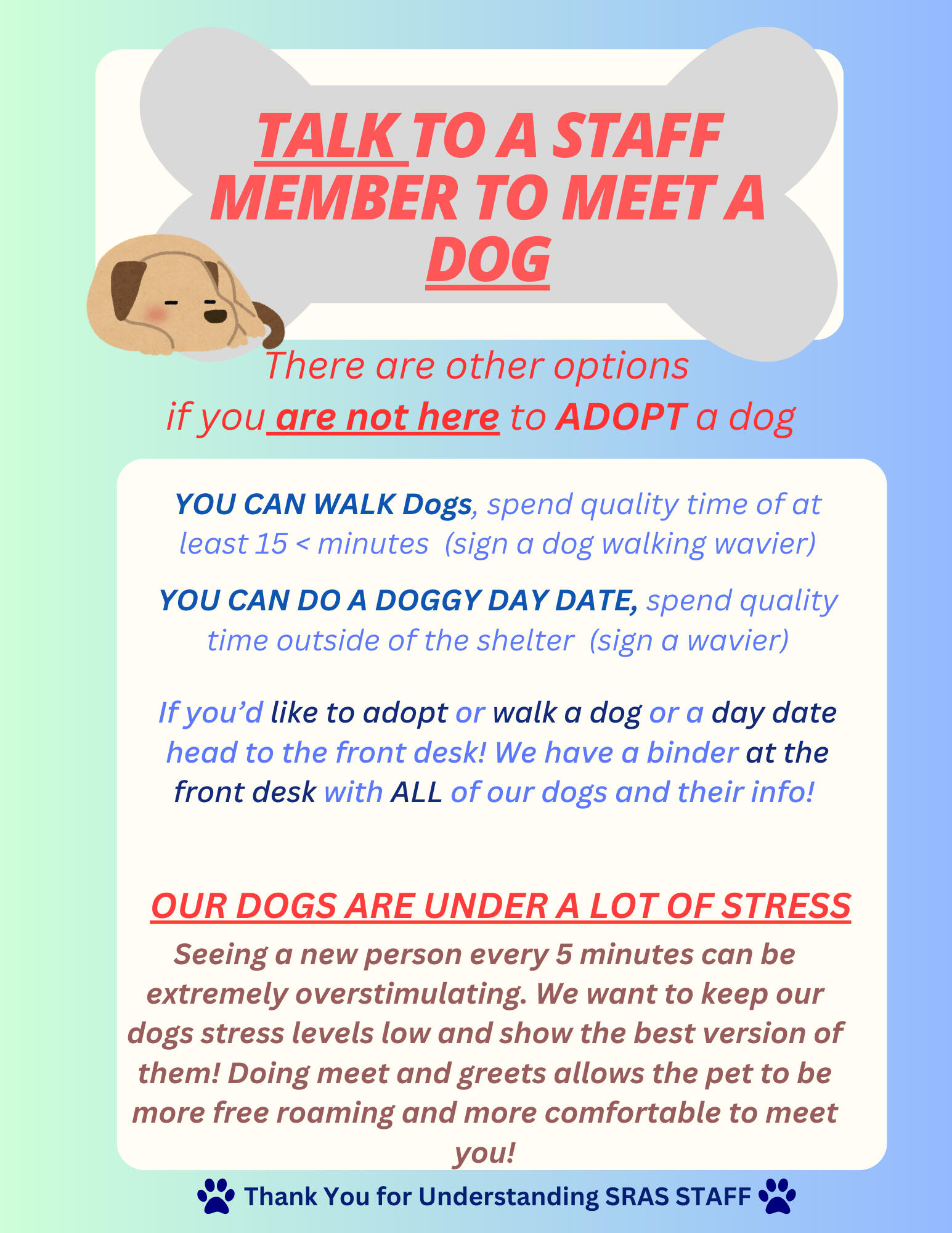 TALK TO A STAFF MEMBER TO MEET A DOG

There are other options if you are not here to ADOPT a dog

YOU CAN WALK Dogs, spend quality time of at least 15 < minutes (sign a dog walking wavier)

YOU CAN DO A DOGGY DAY DATE, spend quality time outside of the shelter (sign a wavier)

If you'd like to adopt or walk a dog or a day date head to the front desk! We have a binder at the front desk with ALL of our dogs and their info!

OUR DOGS ARE UNDER A LOT OF STRESS

Seeing a new person every 5 minutes can be extremely overstimulating. We want to keep our dogs stress levels low and show the best version of them! Doing meet and greets allows the pet to be more free roaming and more comfortable to meet you!

Thank You for Understanding SRAS STAFF